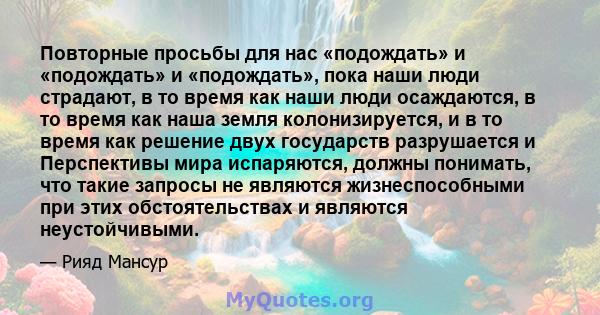 Повторные просьбы для нас «подождать» и «подождать» и «подождать», пока наши люди страдают, в то время как наши люди осаждаются, в то время как наша земля колонизируется, и в то время как решение двух государств разрушается и Перспективы мира испаряются, должны понимать, что такие запросы не являются жизнеспособными при этих обстоятельствах и являются неустойчивыми.

— Рияд Мансур

MyQuotes.org